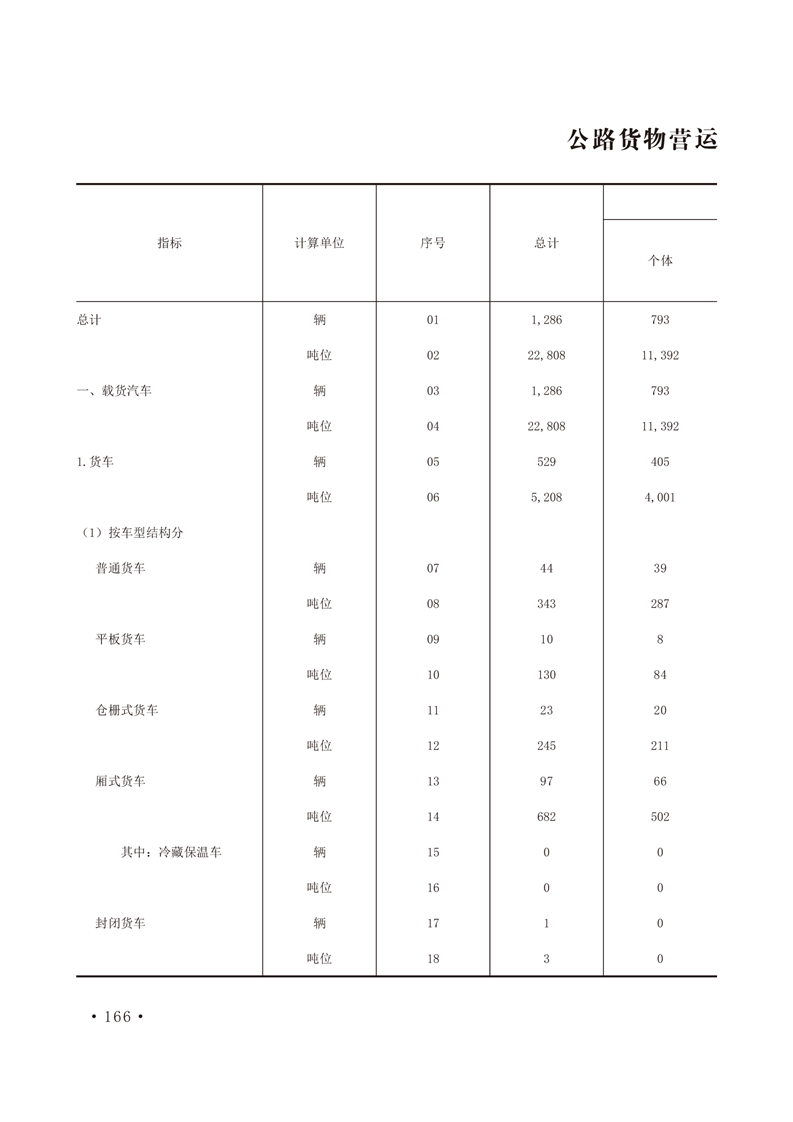 公路货物营运

| 指标 | 计算单位 | 序号 | 总计 | 个体 |
|---|---|---|---|---|
| 总计 | 辆 | 01 | 1,286 | 793 |
| | 吨位 | 02 | 22,808 | 11,392 |
| 一、载货汽车 | 辆 | 03 | 1,286 | 793 |
| | 吨位 | 04 | 22,808 | 11,392 |
| 1.货车 | 辆 | 05 | 529 | 405 |
| | 吨位 | 06 | 5,208 | 4,001 |
| （1）按车型结构分 | | | | |
| 普通货车 | 辆 | 07 | 44 | 39 |
| | 吨位 | 08 | 343 | 287 |
| 平板货车 | 辆 | 09 | 10 | 8 |
| | 吨位 | 10 | 130 | 84 |
| 仓栅式货车 | 辆 | 11 | 23 | 20 |
| | 吨位 | 12 | 245 | 211 |
| 厢式货车 | 辆 | 13 | 97 | 66 |
| | 吨位 | 14 | 682 | 502 |
| 其中：冷藏保温车 | 辆 | 15 | 0 | 0 |
| | 吨位 | 16 | 0 | 0 |
| 封闭货车 | 辆 | 17 | 1 | 0 |
| | 吨位 | 18 | 3 | 0 |

• 166 •